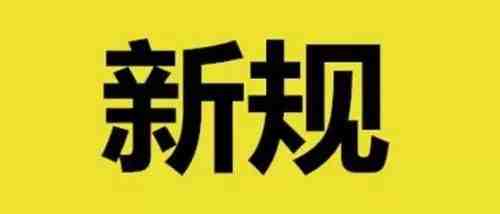 新规